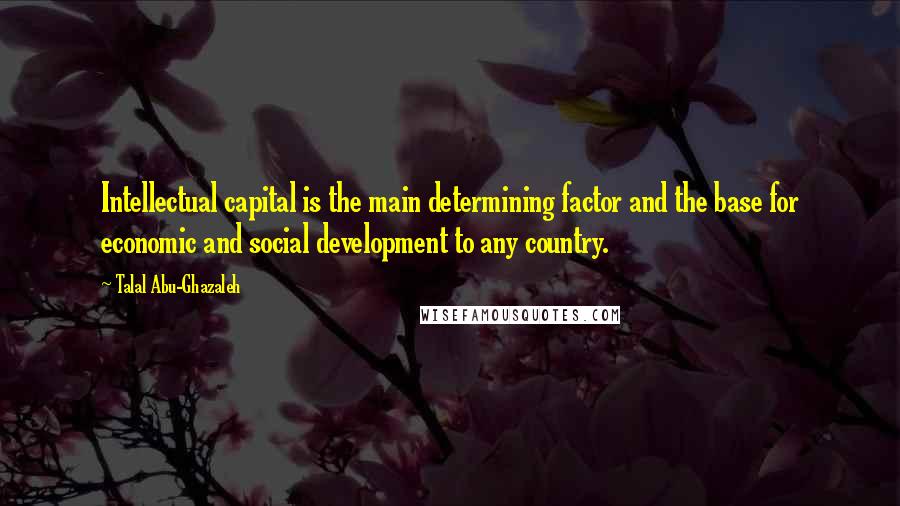 Intellectual capital is the main determining factor and the base for economic and social development to any country.

~ Talal Abu-Ghazaleh

WISEFAMOUSQUOTES.COM